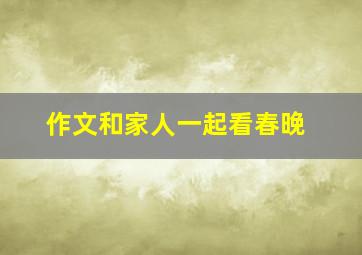 作文和家人一起看春晚